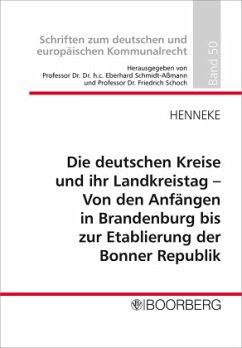 Schriften zum deutschen und europäischen Kommunalrecht

Herausgegeben von
Professor Dr. Dr. h.c. Eberhard Schmidt-Aßmann
und Professor Dr. Friedrich Schoch

Band 50

HENNEKE

Die deutschen Kreise und ihr Landkreistag – Von den Anfängen in Brandenburg bis zur Etablierung der Bonner Republik

BOORBERG